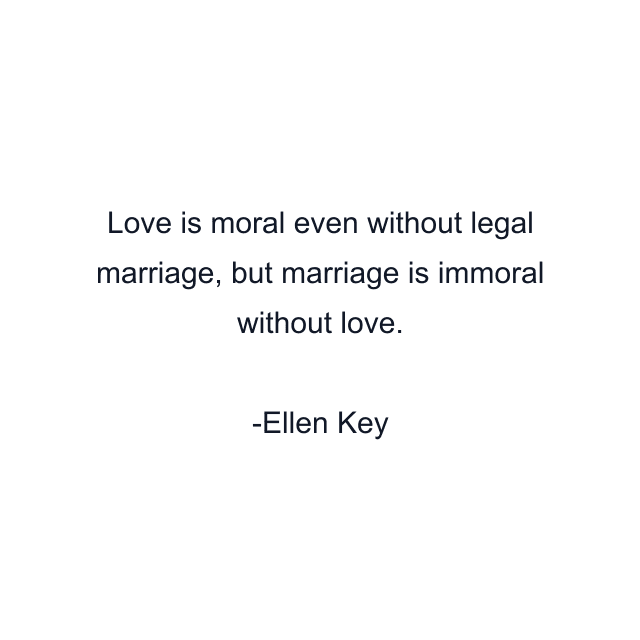 Love is moral even without legal marriage, but marriage is immoral without love.

-Ellen Key